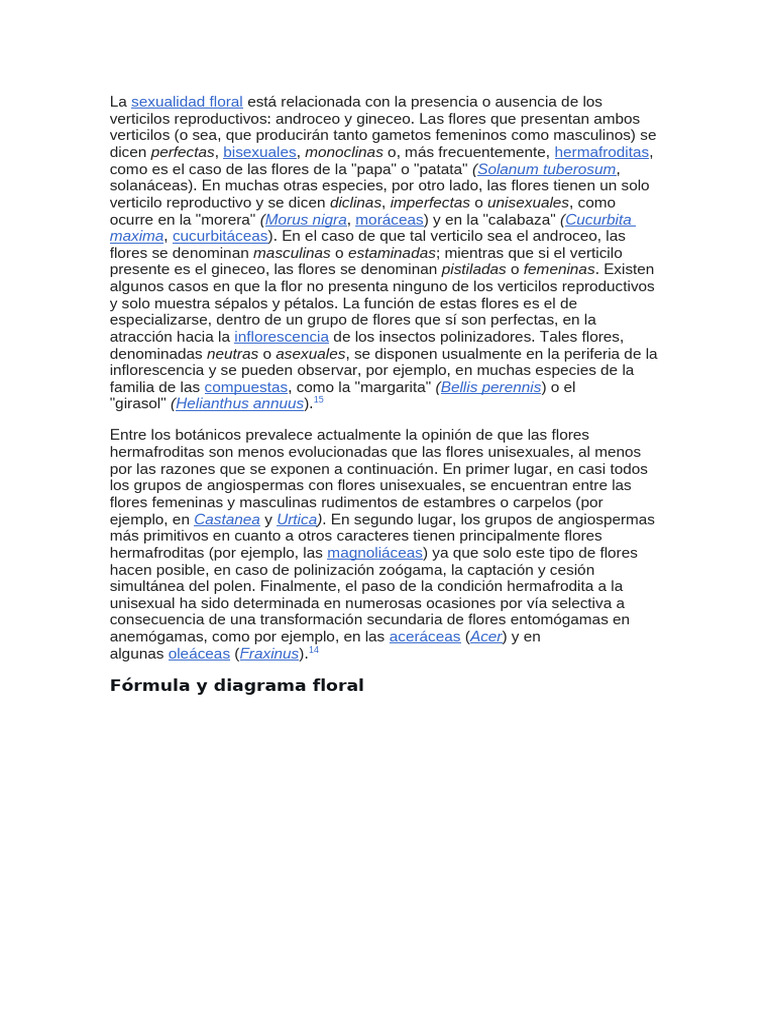 La sexualidad floral está relacionada con la presencia o ausencia de los verticilos reproductivos: androceo y gineceo. Las flores que presentan ambos verticilos (o sea, que producirán tanto gametos femeninos como masculinos) se dicen perfectas, bisexuales, monoclinas o, más frecuentemente, hermafroditas, como es el caso de las flores de la "papa" o "patata" (Solanum tuberosum, solanáceas). En muchas otras especies, por otro lado, las flores tienen un solo verticilo reproductivo y se dicen diclinas, imperfectas o unisexuales, como ocurre en la "morera" (Morus nigra, moráceas) y en la "calabaza" (Cucurbita maxima, cucurbitáceas). En el caso de que tal verticilo sea el androceo, las flores se denominan masculinas o estaminadas; mientras que si el verticilo presente es el gineceo, las flores se denominan pistiladas o femeninas. Existen algunos casos en que la flor no presenta ninguno de los verticilos reproductivos y solo muestra sépalos y pétalos. La función de estas flores es el de especializarse, dentro de un grupo de flores que sí son perfectas, en la atracción hacia la inflorescencia de los insectos polinizadores. Tales flores, denominadas neutras o asexuales, se disponen usualmente en la periferia de la inflorescencia y se pueden observar, por ejemplo, en muchas especies de la familia de las compuestas, como la "margarita" (Bellis perennis) o el "girasol" (Helianthus annuus).$^{15}$

Entre los botánicos prevalece actualmente la opinión de que las flores hermafroditas son menos evolucionadas que las flores unisexuales, al menos por las razones que se exponen a continuación. En primer lugar, en casi todos los grupos de angiospermas con flores unisexuales, se encuentran entre las flores femeninas y masculinas rudimentos de estambres o carpelos (por ejemplo, en Castanea y Urtica). En segundo lugar, los grupos de angiospermas más primitivos en cuanto a otros caracteres tienen principalmente flores hermafroditas (por ejemplo, las magnoliáceas) ya que solo este tipo de flores hacen posible, en caso de polinización zoógama, la captación y cesión simultánea del polen. Finalmente, el paso de la condición hermafrodita a la unisexual ha sido determinada en numerosas ocasiones por vía selectiva a consecuencia de una transformación secundaria de flores entomógamas en anemógamas, como por ejemplo, en las aceráceas (Acer) y en algunas oleáceas (Fraxinus).$^{14}$

Fórmula y diagrama floral